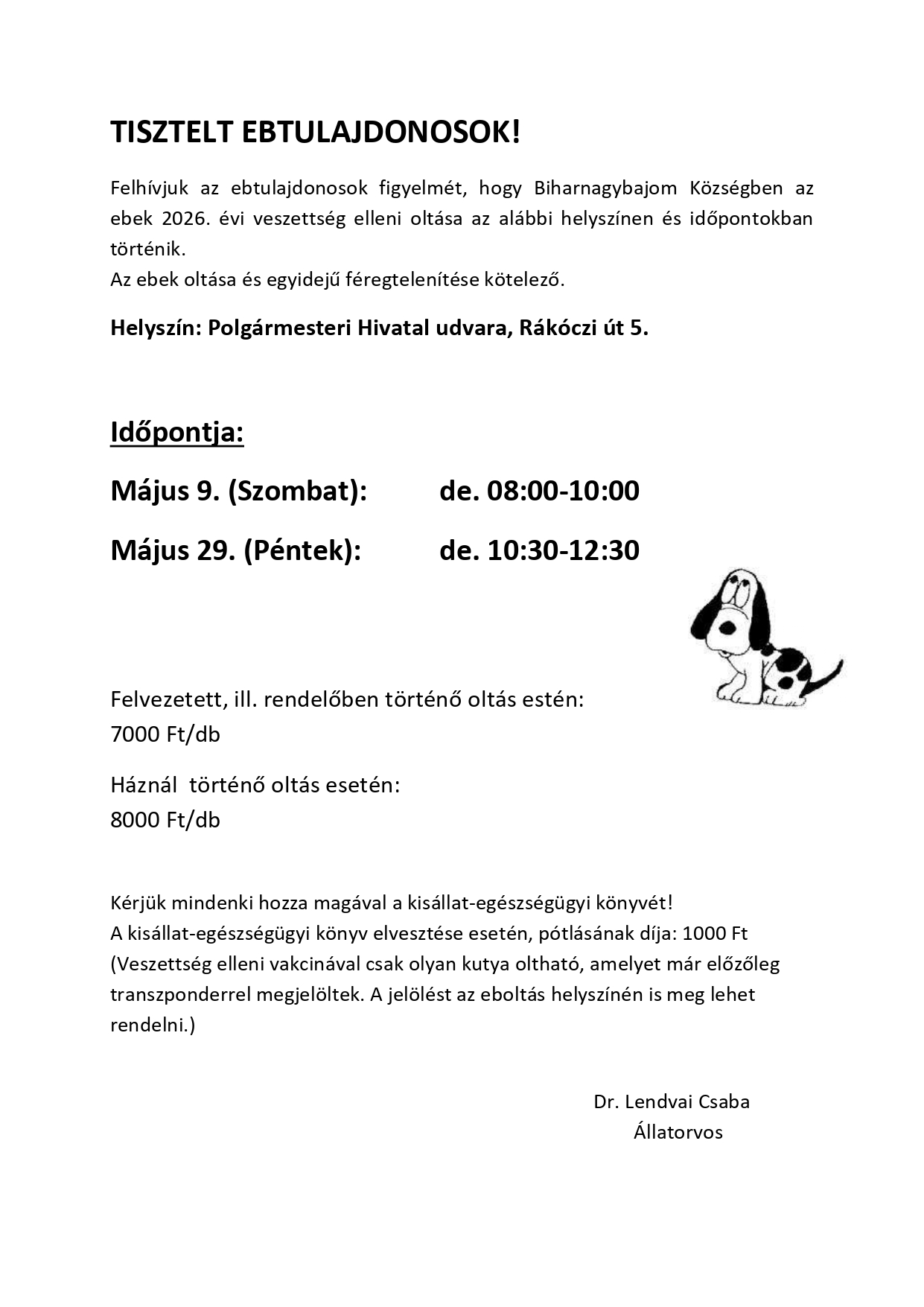 TISZTELT EBTULAJDONOSOK!

Felhívjuk az ebtulajdonosok figyelmét, hogy Biharnagybajom Községben az ebek 2026. évi veszettség elleni oltása az alábbi helyszínen és időpontokban történik.
Az ebek oltása és egyidejű féregtelenítése kötelező.

Helyszín: Polgármesteri Hivatal udvara, Rákóczi út 5.

Időpontja:

Május 9. (Szombat): de. 08:00-10:00

Május 29. (Péntek): de. 10:30-12:30

Felvezetett, ill. rendelőben történő oltás estén:
7000 Ft/db

Háznál történő oltás esetén:
8000 Ft/db

Kérjük mindenki hozza magával a kisállat-egészségügyi könyvét!
A kisállat-egészségügyi könyv elvesztése esetén, pótlásának díja: 1000 Ft
(Veszettség elleni vakcinával csak olyan kutya oltható, amelyet már előzőleg transzponderrel megjelöltek. A jelölést az eboltás helyszínén is meg lehet rendelni.)

Dr. Lendvai Csaba
Állatorvos